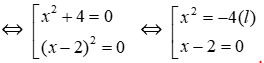 $\Leftrightarrow \left[\begin{array}{l} x^2+4=0 \\ (x-2)^2=0 \end{array}\right. \Leftrightarrow \left[\begin{array}{l} x^2=-4(l) \\ x-2=0 \end{array}\right.$